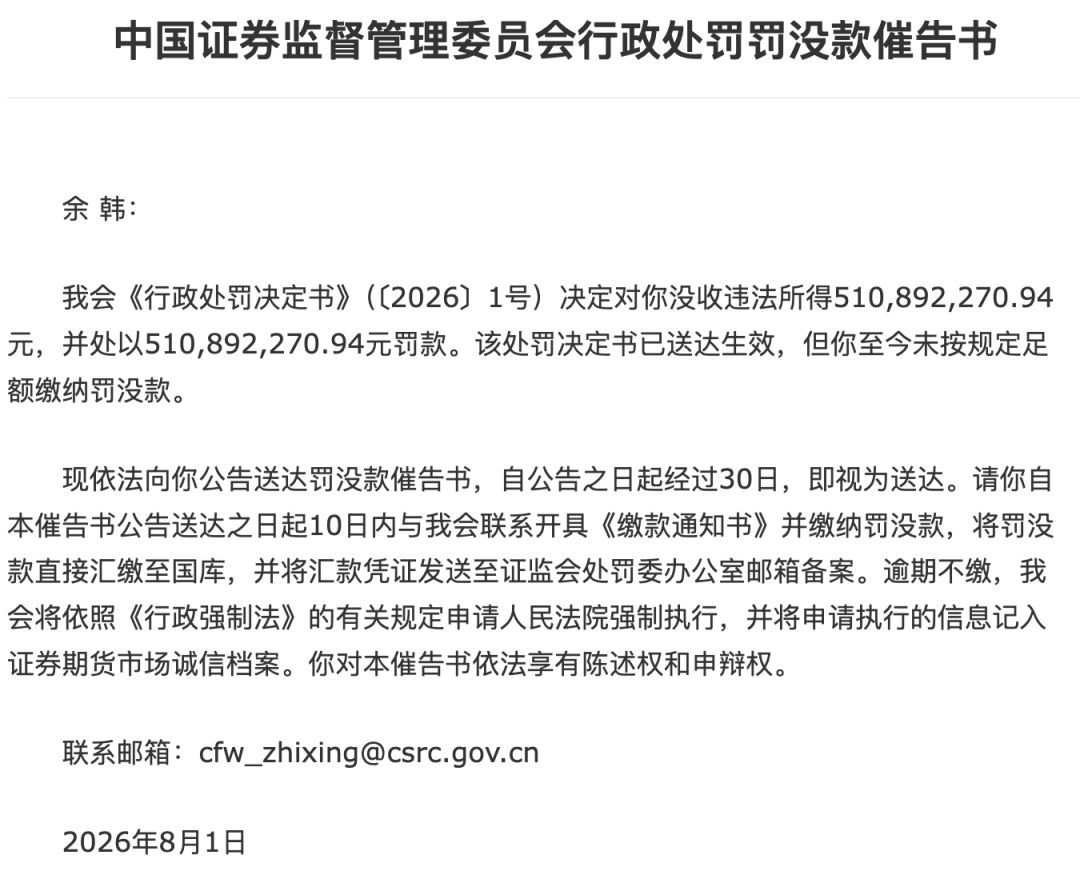 中国证券监督管理委员会行政处罚罚没款催告书

余 韩：

我会《行政处罚决定书》（〔2026〕1号）决定对你没收违法所得510,892,270.94元，并处以510,892,270.94元罚款。该处罚决定书已送达生效，但你至今未按规定足额缴纳罚没款。

现依法向你公告送达罚没款催告书，自公告之日起经过30日，即视为送达。请你自本催告书公告送达之日起10日内与我会联系开具《缴款通知书》并缴纳罚没款，将罚没款直接汇缴至国库，并将汇款凭证发送至证监会处罚委办公室邮箱备案。逾期不缴，我会将依照《行政强制法》的有关规定申请人民法院强制执行，并将申请执行的信息记入证券期货市场诚信档案。你对本催告书依法享有陈述权和申辩权。

联系邮箱：cfw_zhixing@csrc.gov.cn

2026年8月1日